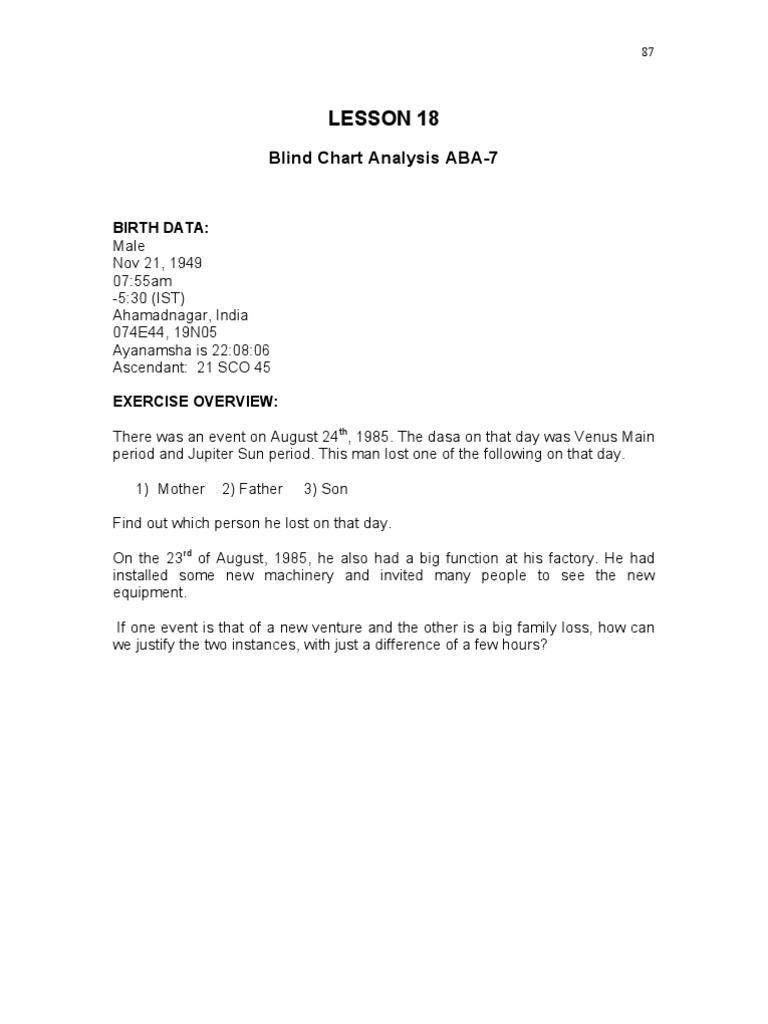 87

LESSON 18

Blind Chart Analysis ABA-7

BIRTH DATA:
Male
Nov 21, 1949
07:55am
-5:30 (IST)
Ahamadnagar, India
074E44, 19N05
Ayanamsha is 22:08:06
Ascendant: 21 SCO 45

EXERCISE OVERVIEW:

There was an event on August 24$^{th}$, 1985. The dasa on that day was Venus Main period and Jupiter Sun period. This man lost one of the following on that day.

1) Mother 2) Father 3) Son

Find out which person he lost on that day.

On the 23$^{rd}$ of August, 1985, he also had a big function at his factory. He had installed some new machinery and invited many people to see the new equipment.

If one event is that of a new venture and the other is a big family loss, how can we justify the two instances, with just a difference of a few hours?